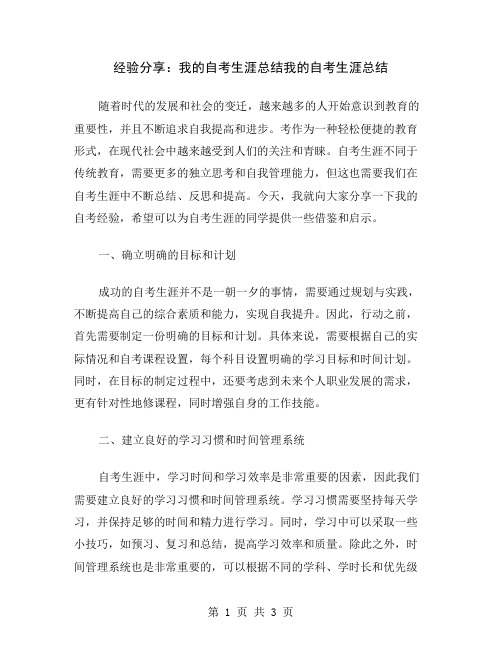 经验分享：我的自考生涯总结我的自考生涯总结

随着时代的发展和社会的变迁，越来越多的人开始意识到教育的重要性，并且不断追求自我提高和进步。考作为一种轻松便捷的教育形式，在现代社会中越来越受到人们的关注和青睐。自考生涯不同于传统教育，需要更多的独立思考和自我管理能力，但这也需要我们在自考生涯中不断总结、反思和提高。今天，我就向大家分享一下我的自考经验，希望可以为自考生涯的同学提供一些借鉴和启示。

一、确立明确的目标和计划

成功的自考生涯并不是一朝一夕的事情，需要通过规划与实践，不断提高自己的综合素质和能力，实现自我提升。因此，行动之前，首先需要制定一份明确的目标和计划。具体来说，需要根据自己的实际情况和自考课程设置，每个科目设置明确的学习目标和时间计划。同时，在目标的制定过程中，还要考虑到未来个人职业发展的需求，更有针对性地修课程，同时增强自身的工作技能。

二、建立良好的学习习惯和时间管理系统

自考生涯中，学习时间和学习效率是非常重要的因素，因此我们需要建立良好的学习习惯和时间管理系统。学习习惯需要坚持每天学习，并保持足够的时间和精力进行学习。同时，学习中可以采取一些小技巧，如预习、复习和总结，提高学习效率和质量。除此之外，时间管理系统也是非常重要的，可以根据不同的学科、学时长和优先级

第 1 页 共 3 页